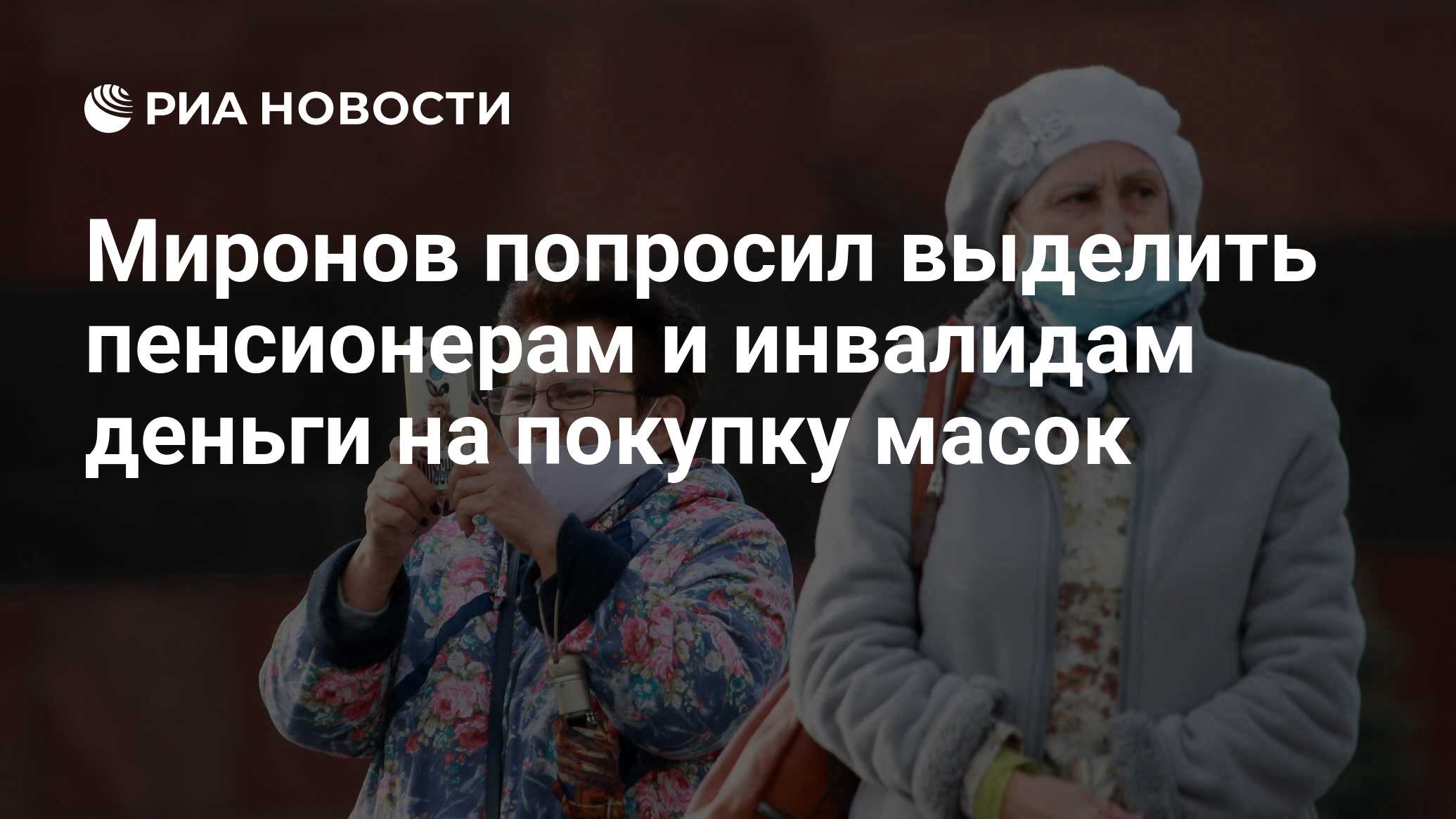 РИА НОВОСТИ

Миронов попросил выделить пенсионерам и инвалидам деньги на покупку масок